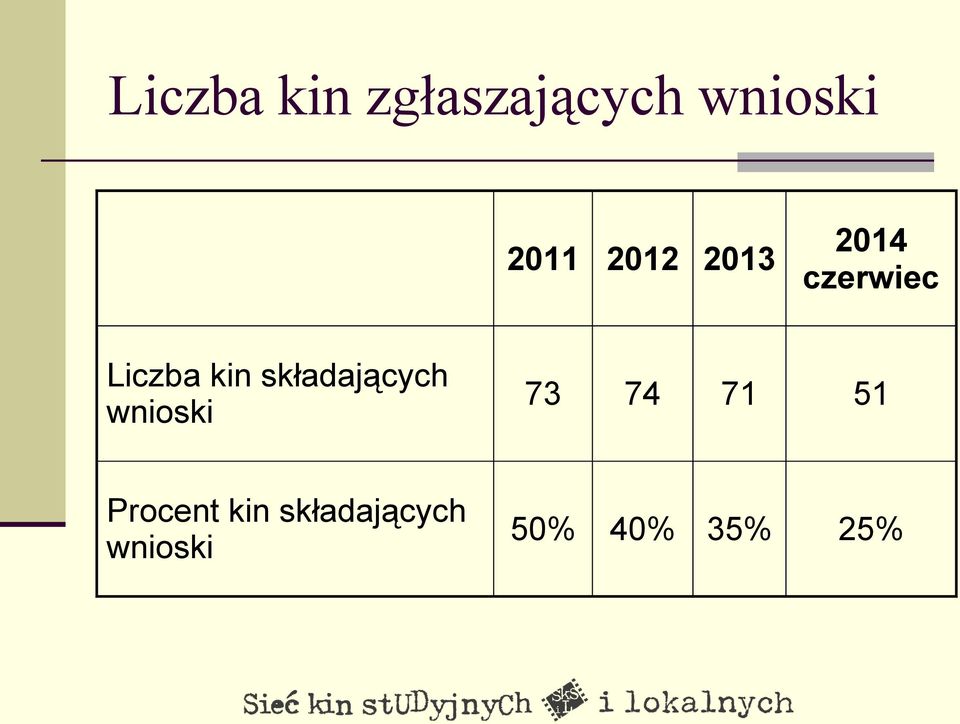 Liczba kin zgłaszających wnioski

| | 2011 | 2012 | 2013 | 2014 czerwiec |
|---|---|---|---|---|
| Liczba kin składających wnioski | 73 | 74 | 71 | 51 |
| Procent kin składających wnioski | 50% | 40% | 35% | 25% |

Sieć kin stUDyjnyCh i lokalnych